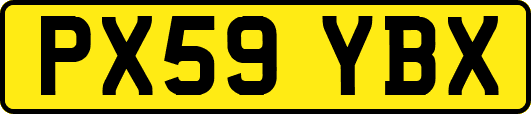 PX59 YBX